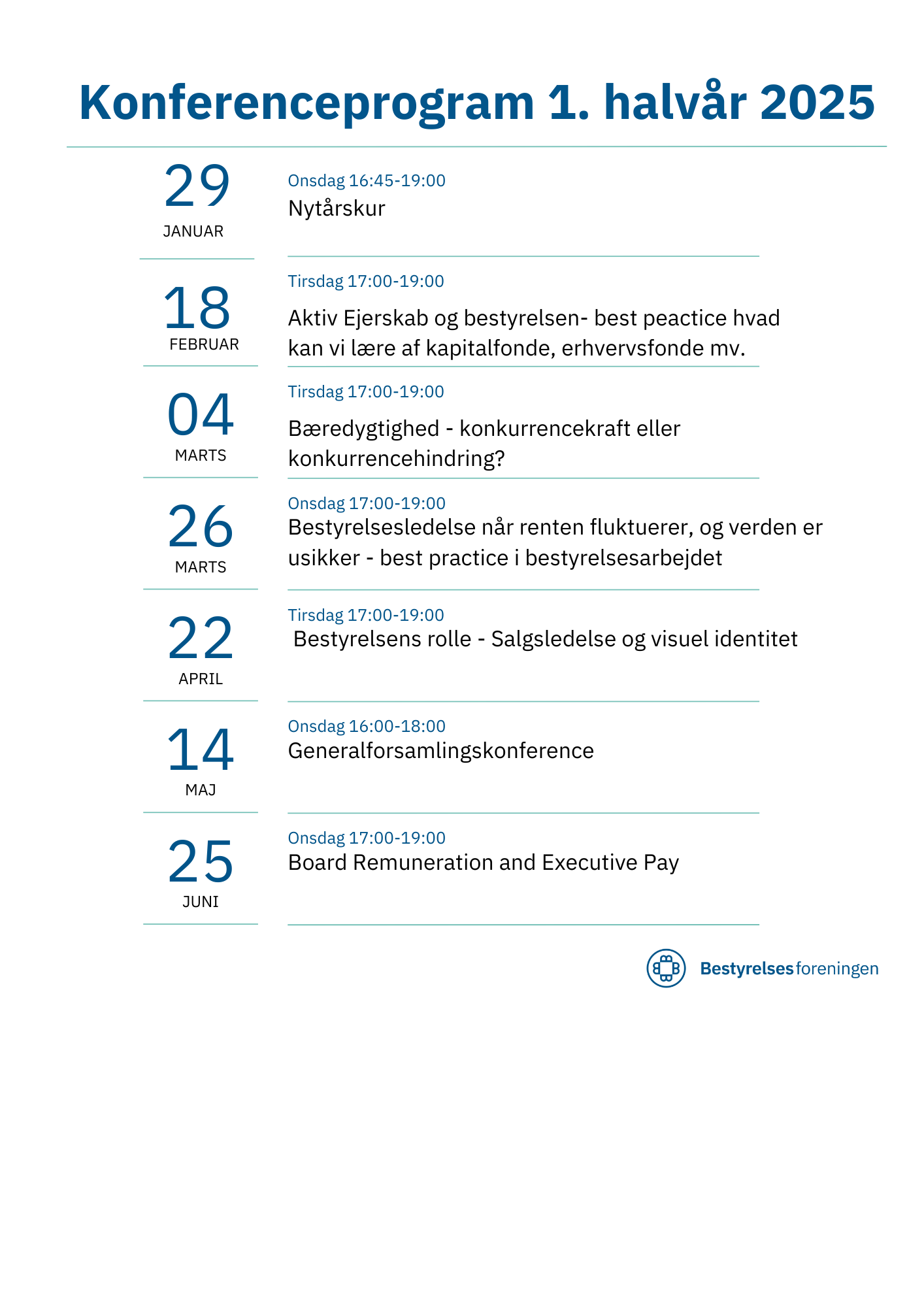 Konferenceprogram 1. halvår 2025

29
JANUAR

Onsdag 16:45-19:00
Nytårskur

18
FEBRUAR

Tirsdag 17:00-19:00
Aktiv Ejerskab og bestyrelsen- best peactice hvad kan vi lære af kapitalfonde, erhvervsfonde mv.

04
MARTS

Tirsdag 17:00-19:00
Bæredygtighed - konkurrencekraft eller konkurrencehindring?

26
MARTS

Onsdag 17:00-19:00
Bestyrelsesledelse når renten fluktuerer, og verden er usikker - best practice i bestyrelsesarbejdet

22
APRIL

Tirsdag 17:00-19:00
Bestyrelsens rolle - Salgsledelse og visuel identitet

14
MAJ

Onsdag 16:00-18:00
Generalforsamlingskonference

25
JUNI

Onsdag 17:00-19:00
Board Remuneration and Executive Pay

Bestyrelsesforeningen